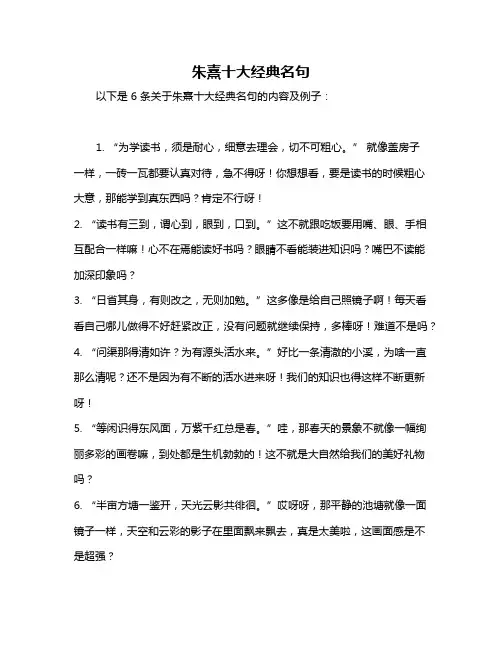 朱熹十大经典名句

以下是 6 条关于朱熹十大经典名句的内容及例子：

1. “为学读书，须是耐心，细意去理会，切不可粗心。” 就像盖房子一样，一砖一瓦都要认真对待，急不得呀！你想想看，要是读书的时候粗心大意，那能学到真东西吗？肯定不行呀！

2. “读书有三到，谓心到，眼到，口到。” 这不就跟吃饭要用嘴、眼、手相互配合一样嘛！心不在焉能读好书吗？眼睛不看能装进知识吗？嘴巴不读能加深印象吗？

3. “日省其身，有则改之，无则加勉。” 这多像是给自己照镜子啊！每天看看自己哪儿做得不好赶紧改正，没有问题就继续保持，多棒呀！难道不是吗？

4. “问渠那得清如许？为有源头活水来。” 好比一条清澈的小溪，为啥一直那么清呢？还不是因为有不断的活水进来呀！我们的知识也得这样不断更新呀！

5. “等闲识得东风面，万紫千红总是春。” 哇，那春天的景象不就像一幅绚丽多彩的画卷嘛，到处都是生机勃勃的！这不就是大自然给我们的美好礼物吗？

6. “半亩方塘一鉴开，天光云影共徘徊。” 哎呀呀，那平静的池塘就像一面镜子一样，天空和云彩的影子在里面飘来飘去，真是太美啦，这画面感是不是超强？